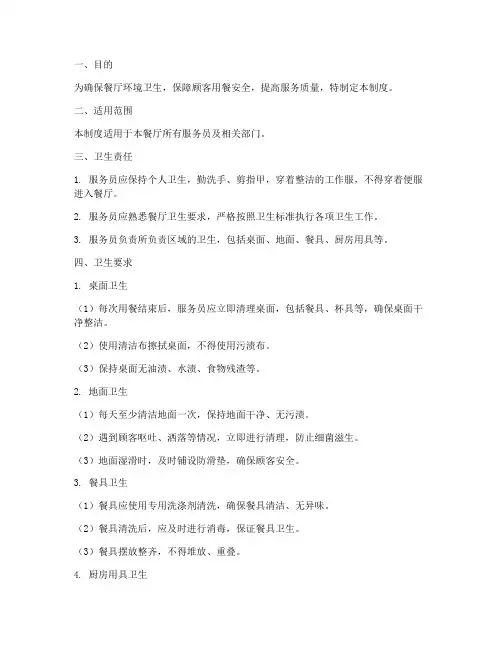 一、目的

为确保餐厅环境卫生，保障顾客用餐安全，提高服务质量，特制定本制度。

二、适用范围

本制度适用于本餐厅所有服务员及相关部门。

三、卫生责任

1. 服务员应保持个人卫生，勤洗手、剪指甲，穿着整洁的工作服，不得穿着便服进入餐厅。

2. 服务员应熟悉餐厅卫生要求，严格按照卫生标准执行各项卫生工作。

3. 服务员负责所负责区域的卫生，包括桌面、地面、餐具、厨房用具等。

四、卫生要求

1. 桌面卫生

（1）每次用餐结束后，服务员应立即清理桌面，包括餐具、杯具等，确保桌面干净整洁。

（2）使用清洁布擦拭桌面，不得使用污渍布。

（3）保持桌面无油渍、水渍、食物残渣等。

2. 地面卫生

（1）每天至少清洁地面一次，保持地面干净、无污渍。

（2）遇到顾客呕吐、洒落等情况，立即进行清理，防止细菌滋生。

（3）地面湿滑时，及时铺设防滑垫，确保顾客安全。

3. 餐具卫生

（1）餐具应使用专用洗涤剂清洗，确保餐具清洁、无异味。

（2）餐具清洗后，应及时进行消毒，保证餐具卫生。

（3）餐具摆放整齐，不得堆放、重叠。

4. 厨房用具卫生